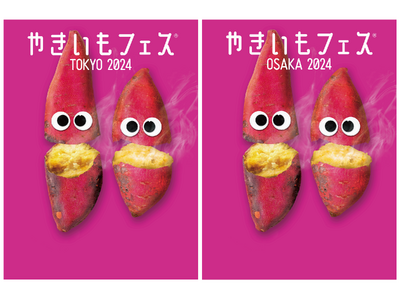 やきいもフェス®
TOKYO 2024

やきいもフェス®
OSAKA 2024